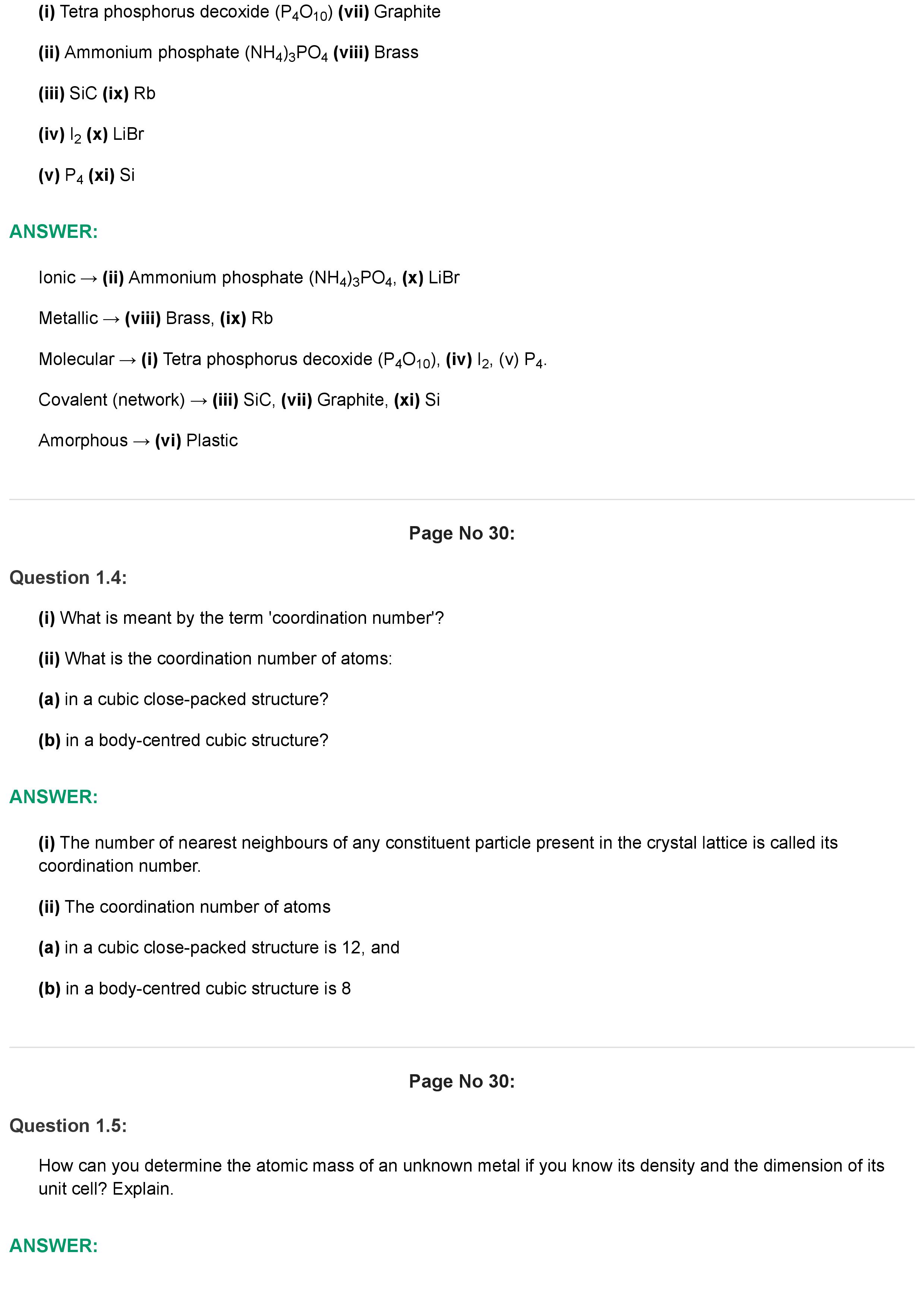 (i) Tetra phosphorus decoxide ($P_4O_{10}$) (vii) Graphite

(ii) Ammonium phosphate $(NH_4)_3PO_4$ (viii) Brass

(iii) SiC (ix) Rb

(iv) $I_2$ (x) LiBr

(v) $P_4$ (xi) Si

ANSWER:

Ionic → (ii) Ammonium phosphate $(NH_4)_3PO_4$, (x) LiBr

Metallic → (viii) Brass, (ix) Rb

Molecular → (i) Tetra phosphorus decoxide ($P_4O_{10}$), (iv) $I_2$, (v) $P_4$.

Covalent (network) → (iii) SiC, (vii) Graphite, (xi) Si

Amorphous → (vi) Plastic

Page No 30:

Question 1.4:

(i) What is meant by the term 'coordination number'?

(ii) What is the coordination number of atoms:

(a) in a cubic close-packed structure?

(b) in a body-centred cubic structure?

ANSWER:

(i) The number of nearest neighbours of any constituent particle present in the crystal lattice is called its coordination number.

(ii) The coordination number of atoms

(a) in a cubic close-packed structure is 12, and

(b) in a body-centred cubic structure is 8

Page No 30:

Question 1.5:

How can you determine the atomic mass of an unknown metal if you know its density and the dimension of its unit cell? Explain.

ANSWER: